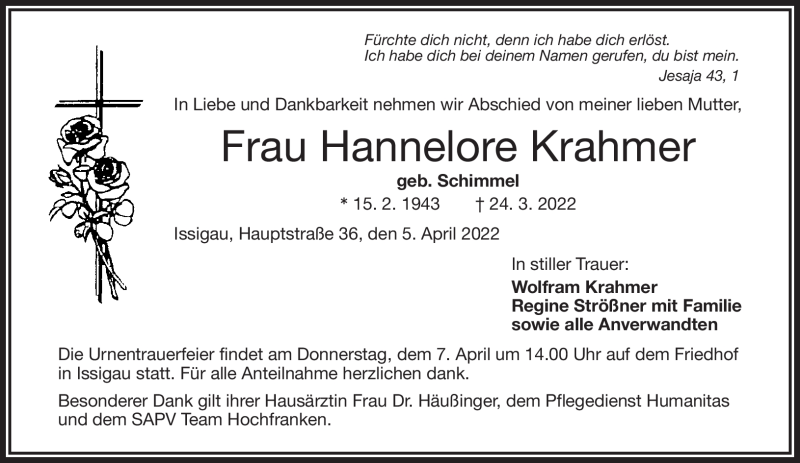 Fürchte dich nicht, denn ich habe dich erlöst.
Ich habe dich bei deinem Namen gerufen, du bist mein.
Jesaja 43, 1

In Liebe und Dankbarkeit nehmen wir Abschied von meiner lieben Mutter,

Frau Hannelore Krahmer

geb. Schimmel

* 15. 2. 1943 † 24. 3. 2022

Issigau, Hauptstraße 36, den 5. April 2022

In stiller Trauer:
Wolfram Krahmer
Regine Strößner mit Familie
sowie alle Anverwandten

Die Urnentrauerfeier findet am Donnerstag, dem 7. April um 14.00 Uhr auf dem Friedhof in Issigau statt. Für alle Anteilnahme herzlichen dank.

Besonderer Dank gilt ihrer Hausärztin Frau Dr. Häußinger, dem Pflegedienst Humanitas und dem SAPV Team Hochfranken.